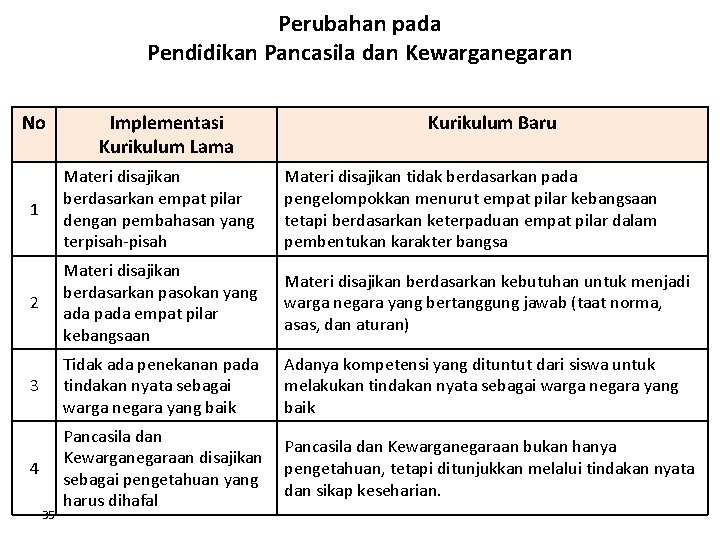 Perubahan pada
Pendidikan Pancasila dan Kewarganegaran

| No | Implementasi Kurikulum Lama | Kurikulum Baru |
|---|---|---|
| 1 | Materi disajikan berdasarkan empat pilar dengan pembahasan yang terpisah-pisah | Materi disajikan tidak berdasarkan pada pengelompokkan menurut empat pilar kebangsaan tetapi berdasarkan keterpaduan empat pilar dalam pembentukan karakter bangsa |
| 2 | Materi disajikan berdasarkan pasokan yang ada pada empat pilar kebangsaan | Materi disajikan berdasarkan kebutuhan untuk menjadi warga negara yang bertanggung jawab (taat norma, asas, dan aturan) |
| 3 | Tidak ada penekanan pada tindakan nyata sebagai warga negara yang baik | Adanya kompetensi yang dituntut dari siswa untuk melakukan tindakan nyata sebagai warga negara yang baik |
| 4 | Pancasila dan Kewarganegaraan disajikan sebagai pengetahuan yang harus dihafal | Pancasila dan Kewarganegaraan bukan hanya pengetahuan, tetapi ditunjukkan melalui tindakan nyata dan sikap keseharian. |

35